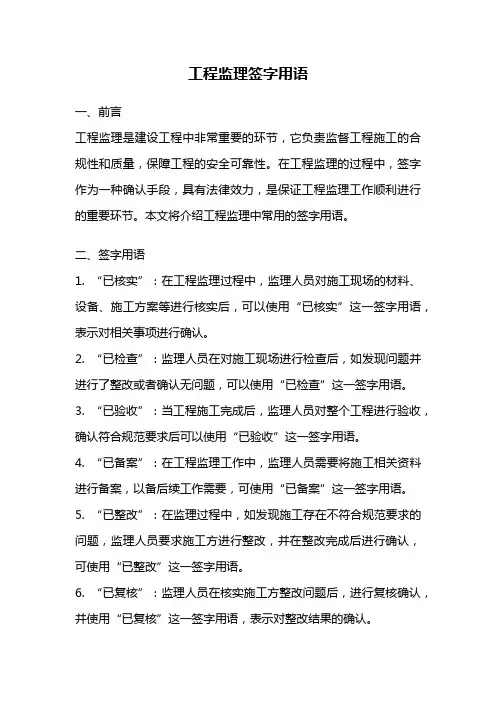 工程监理签字用语

一、前言

工程监理是建设工程中非常重要的环节，它负责监督工程施工的合规性和质量，保障工程的安全可靠性。在工程监理的过程中，签字作为一种确认手段，具有法律效力，是保证工程监理工作顺利进行的重要环节。本文将介绍工程监理中常用的签字用语。

二、签字用语

1. “已核实”：在工程监理过程中，监理人员对施工现场的材料、设备、施工方案等进行核实后，可以使用“已核实”这一签字用语，表示对相关事项进行确认。

2. “已检查”：监理人员在对施工现场进行检查后，如发现问题并进行了整改或者确认无问题，可以使用“已检查”这一签字用语。

3. “已验收”：当工程施工完成后，监理人员对整个工程进行验收，确认符合规范要求后可以使用“已验收”这一签字用语。

4. “已备案”：在工程监理工作中，监理人员需要将施工相关资料进行备案，以备后续工作需要，可使用“已备案”这一签字用语。

5. “已整改”：在监理过程中，如发现施工存在不符合规范要求的问题，监理人员要求施工方进行整改，并在整改完成后进行确认，可使用“已整改”这一签字用语。

6. “已复核”：监理人员在核实施工方整改问题后，进行复核确认，并使用“已复核”这一签字用语，表示对整改结果的确认。